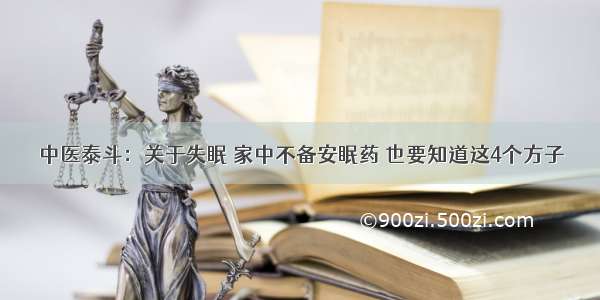 中医泰斗：关于失眠 家中不备安眠药 也要知道这4个方子

©900zi.500zi.com